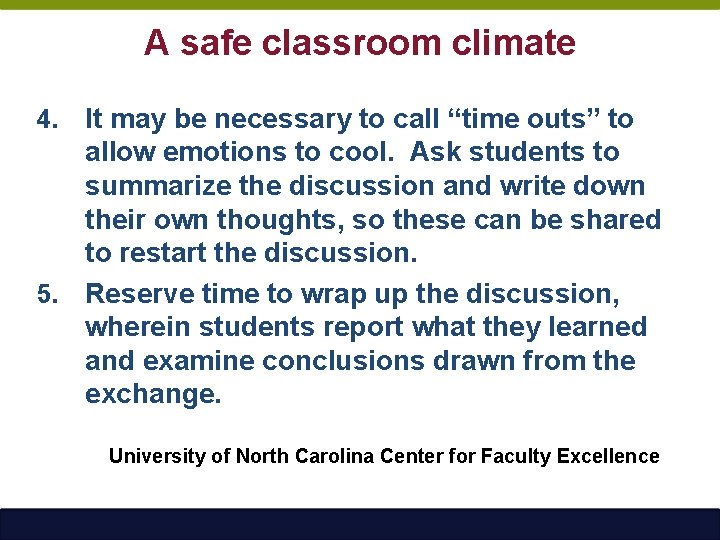 A safe classroom climate

4. It may be necessary to call “time outs” to allow emotions to cool.  Ask students to summarize the discussion and write down their own thoughts, so these can be shared to restart the discussion.

5. Reserve time to wrap up the discussion, wherein students report what they learned and examine conclusions drawn from the exchange.

University of North Carolina Center for Faculty Excellence